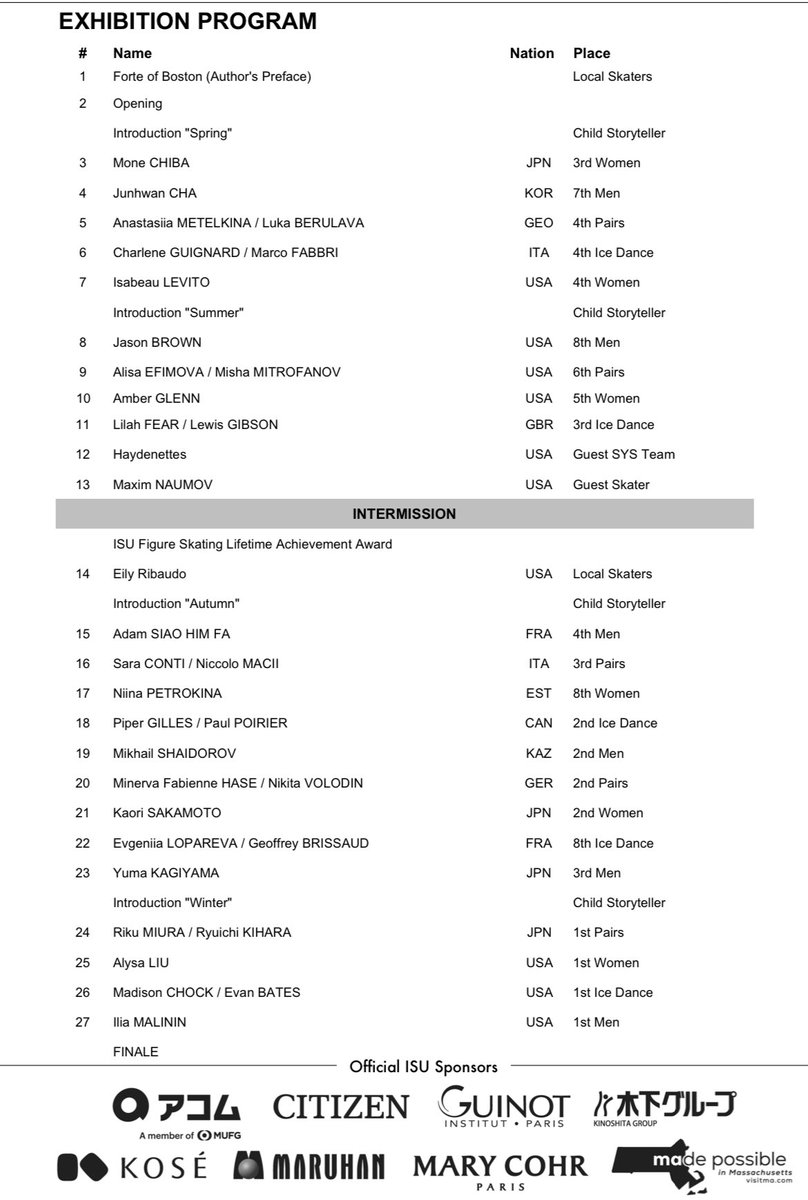 EXHIBITION PROGRAM

| # | Name | Nation | Place |
|---|---|---|---|
| 1 | Forte of Boston (Author's Preface) | | Local Skaters |
| 2 | Opening | | |
| | Introduction "Spring" | | Child Storyteller |
| 3 | Mone CHIBA | JPN | 3rd Women |
| 4 | Junhwan CHA | KOR | 7th Men |
| 5 | Anastasiia METELKINA / Luka BERULAVA | GEO | 4th Pairs |
| 6 | Charlene GUIGNARD / Marco FABBRI | ITA | 4th Ice Dance |
| 7 | Isabeau LEVITO | USA | 4th Women |
| | Introduction "Summer" | | Child Storyteller |
| 8 | Jason BROWN | USA | 8th Men |
| 9 | Alisa EFIMOVA / Misha MITROFANOV | USA | 6th Pairs |
| 10 | Amber GLENN | USA | 5th Women |
| 11 | Lilah FEAR / Lewis GIBSON | GBR | 3rd Ice Dance |
| 12 | Haydenettes | USA | Guest SYS Team |
| 13 | Maxim NAUMOV | USA | Guest Skater |
| | INTERMISSION | | |
| | ISU Figure Skating Lifetime Achievement Award | | |
| 14 | Eily Ribaudo | USA | Local Skaters |
| | Introduction "Autumn" | | Child Storyteller |
| 15 | Adam SIAO HIM FA | FRA | 4th Men |
| 16 | Sara CONTI / Niccolo MACII | ITA | 3rd Pairs |
| 17 | Niina PETROKINA | EST | 8th Women |
| 18 | Piper GILLES / Paul POIRIER | CAN | 2nd Ice Dance |
| 19 | Mikhail SHAIDOROV | KAZ | 2nd Men |
| 20 | Minerva Fabienne HASE / Nikita VOLODIN | GER | 2nd Pairs |
| 21 | Kaori SAKAMOTO | JPN | 2nd Women |
| 22 | Evgeniia LOPAREVA / Geoffrey BRISSAUD | FRA | 8th Ice Dance |
| 23 | Yuma KAGIYAMA | JPN | 3rd Men |
| | Introduction "Winter" | | Child Storyteller |
| 24 | Riku MIURA / Ryuichi KIHARA | JPN | 1st Pairs |
| 25 | Alysa LIU | USA | 1st Women |
| 26 | Madison CHOCK / Evan BATES | USA | 1st Ice Dance |
| 27 | Ilia MALININ | USA | 1st Men |
| | FINALE | | |

Official ISU Sponsors

アコム A member of MUFG CITIZEN GUINOT INSTITUT • PARIS 木下グループ KINOSHITA GROUP KOSÉ MARUHAN MARY COHR PARIS made possible in Massachusetts visitma.com